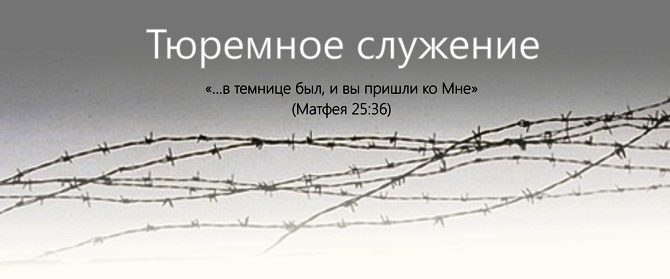 Тюремное служение

«...в темнице был, и вы пришли ко Мне»
(Матфея 25:36)